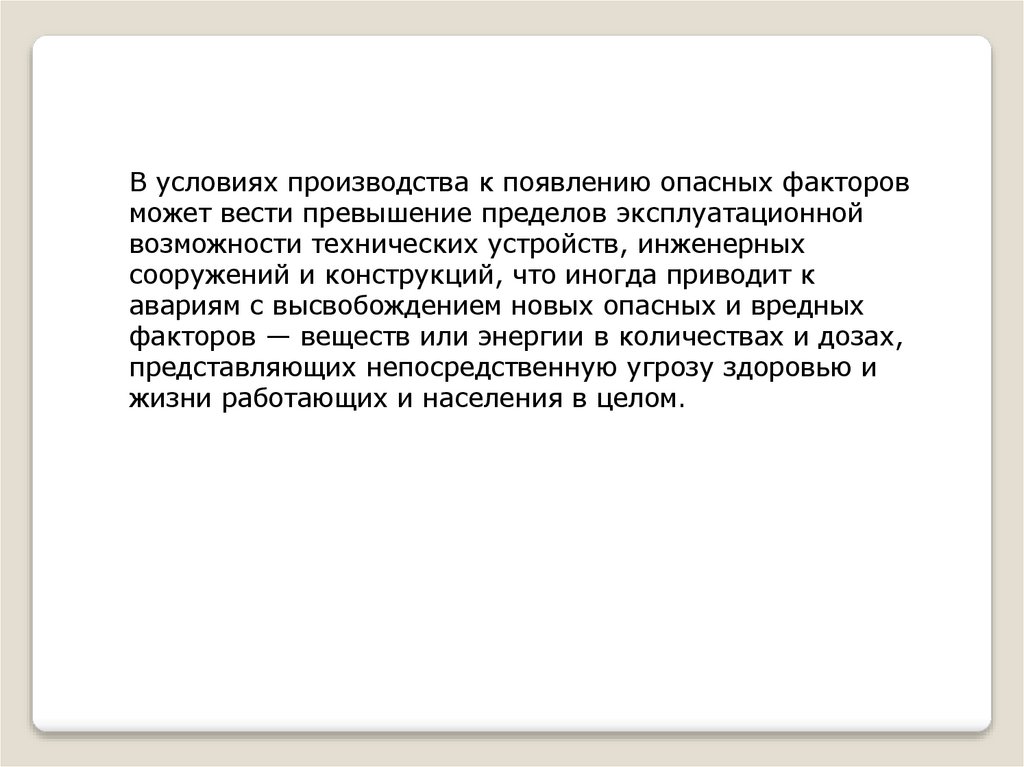 В условиях производства к появлению опасных факторов может вести превышение пределов эксплуатационной возможности технических устройств, инженерных сооружений и конструкций, что иногда приводит к авариям с высвобождением новых опасных и вредных факторов — веществ или энергии в количествах и дозах, представляющих непосредственную угрозу здоровью и жизни работающих и населения в целом.